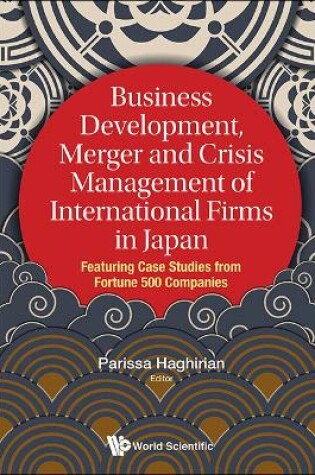 Business Development, Merger and Crisis Management of International Firms in Japan

Featuring Case Studies from Fortune 500 Companies

Parissa Haghirian
Editor

World Scientific